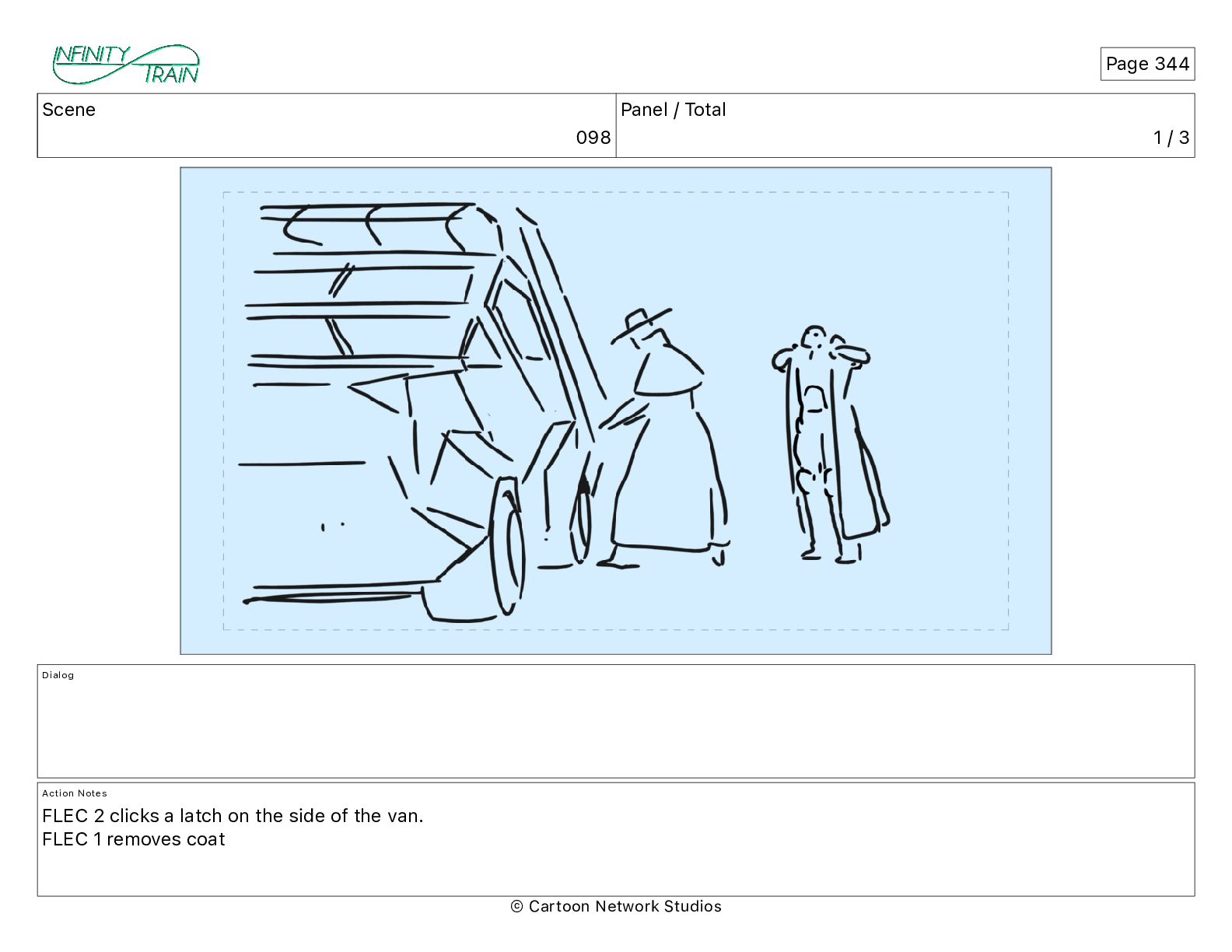 INFINITY TRAIN

Page 344

| Scene | Panel / Total |
|---|---|
| 098 | 1 / 3 |

Dialog

Action Notes
FLEC 2 clicks a latch on the side of the van.
FLEC 1 removes coat

© Cartoon Network Studios